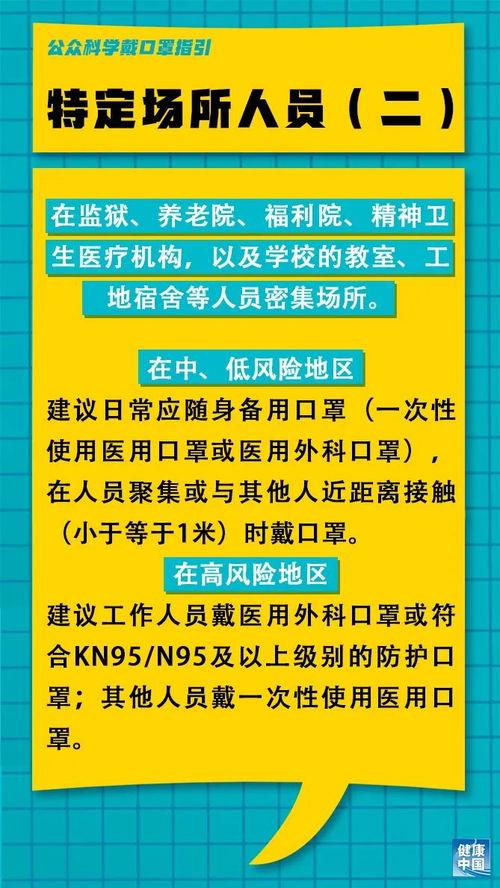 公众科学戴口罩指引

特定场所人员（二）

在监狱、养老院、福利院、精神卫生医疗机构，以及学校的教室、工地宿舍等人员密集场所。

在中、低风险地区

建议日常应随身备用口罩（一次性使用医用口罩或医用外科口罩），在人员聚集或与其他人近距离接触（小于等于1米）时戴口罩。

在高风险地区

建议工作人员戴医用外科口罩或符合KN95/N95及以上级别的防护口罩；其他人员戴一次性使用医用口罩。

健康中国